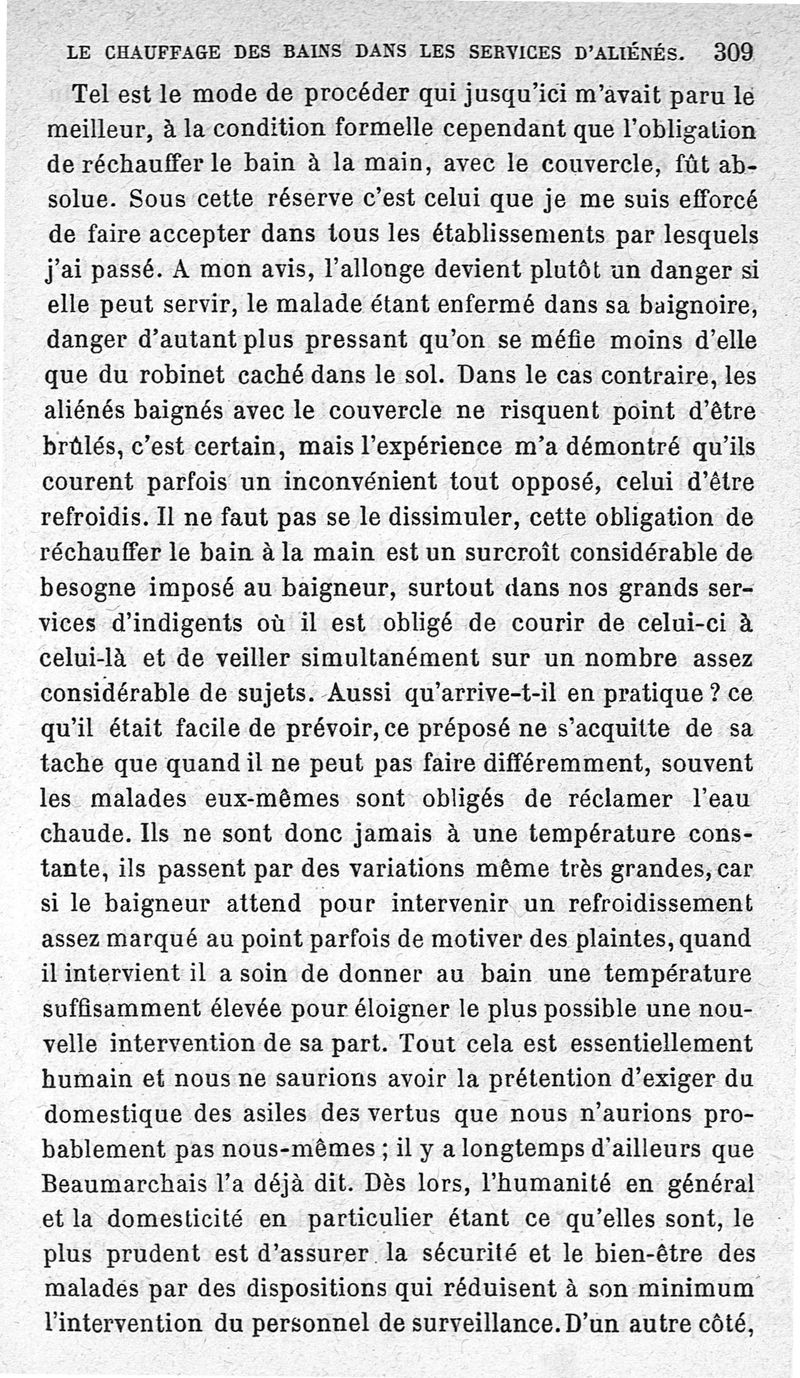 LE CHAUFFAGE DES BAINS DANS LES SERVICES D'ALIÉNÉS. 309

Tel est le mode de procéder qui jusqu'ici m'avait paru le meilleur, à la condition formelle cependant que l'obligation de réchauffer le bain à la main, avec le couvercle, fût absolue. Sous cette réserve c'est celui que je me suis efforcé de faire accepter dans tous les établissements par lesquels j'ai passé. A mon avis, l'allonge devient plutôt un danger si elle peut servir, le malade étant enfermé dans sa baignoire, danger d'autant plus pressant qu'on se méfie moins d'elle que du robinet caché dans le sol. Dans le cas contraire, les aliénés baignés avec le couvercle ne risquent point d'être brûlés, c'est certain, mais l'expérience m'a démontré qu'ils courent parfois un inconvénient tout opposé, celui d'être refroidis. Il ne faut pas se le dissimuler, cette obligation de réchauffer le bain à la main est un surcroît considérable de besogne imposé au baigneur, surtout dans nos grands services d'indigents où il est obligé de courir de celui-ci à celui-là et de veiller simultanément sur un nombre assez considérable de sujets. Aussi qu'arrive-t-il en pratique ? ce qu'il était facile de prévoir, ce préposé ne s'acquitte de sa tache que quand il ne peut pas faire différemment, souvent les malades eux-mêmes sont obligés de réclamer l'eau chaude. Ils ne sont donc jamais à une température constante, ils passent par des variations même très grandes, car si le baigneur attend pour intervenir un refroidissement assez marqué au point parfois de motiver des plaintes, quand il intervient il a soin de donner au bain une température suffisamment élevée pour éloigner le plus possible une nouvelle intervention de sa part. Tout cela est essentiellement humain et nous ne saurions avoir la prétention d'exiger du domestique des asiles des vertus que nous n'aurions probablement pas nous-mêmes ; il y a longtemps d'ailleurs que Beaumarchais l'a déjà dit. Dès lors, l'humanité en général et la domesticité en particulier étant ce qu'elles sont, le plus prudent est d'assurer la sécurité et le bien-être des malades par des dispositions qui réduisent à son minimum l'intervention du personnel de surveillance. D'un autre côté,